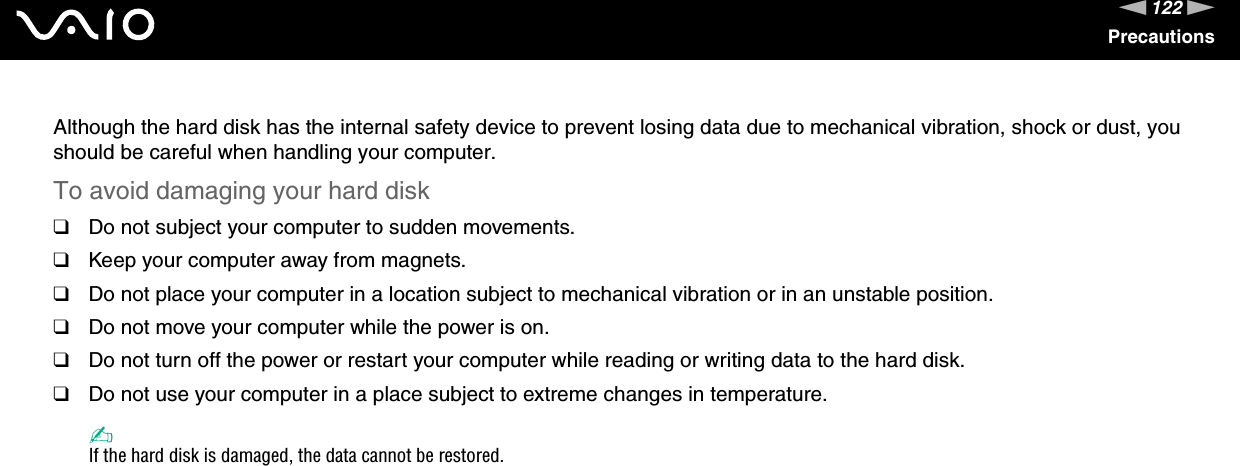 VAIO

122

Precautions

Although the hard disk has the internal safety device to prevent losing data due to mechanical vibration, shock or dust, you should be careful when handling your computer.

To avoid damaging your hard disk

❑ Do not subject your computer to sudden movements.

❑ Keep your computer away from magnets.

❑ Do not place your computer in a location subject to mechanical vibration or in an unstable position.

❑ Do not move your computer while the power is on.

❑ Do not turn off the power or restart your computer while reading or writing data to the hard disk.

❑ Do not use your computer in a place subject to extreme changes in temperature.

✍
If the hard disk is damaged, the data cannot be restored.